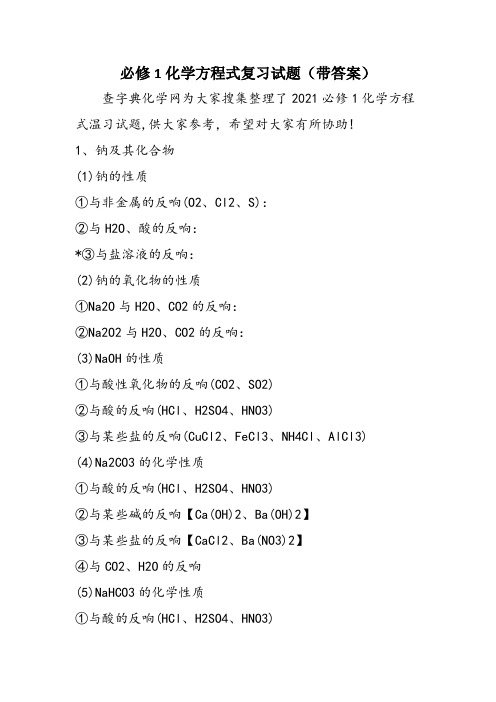 必修1化学方程式复习试题（带答案）

查字典化学网为大家搜集整理了2021必修1化学方程式温习试题,供大家参考，希望对大家有所协助!

1、钠及其化合物

(1)钠的性质

①与非金属的反响(O2、Cl2、S)：

②与H2O、酸的反响：

*③与盐溶液的反响：

(2)钠的氧化物的性质

①Na2O与H2O、CO2的反响：

②Na2O2与H2O、CO2的反响：

(3)NaOH的性质

①与酸性氧化物的反响(CO2、SO2)

②与酸的反响(HCl、H2SO4、HNO3)

③与某些盐的反响(CuCl2、FeCl3、NH4Cl、AlCl3)

(4)Na2CO3的化学性质

①与酸的反响(HCl、H2SO4、HNO3)

②与某些碱的反响【Ca(OH)2、Ba(OH)2】

③与某些盐的反响【CaCl2、Ba(NO3)2】

④与CO2、H2O的反响

(5)NaHCO3的化学性质

①与酸的反响(HCl、H2SO4、HNO3)